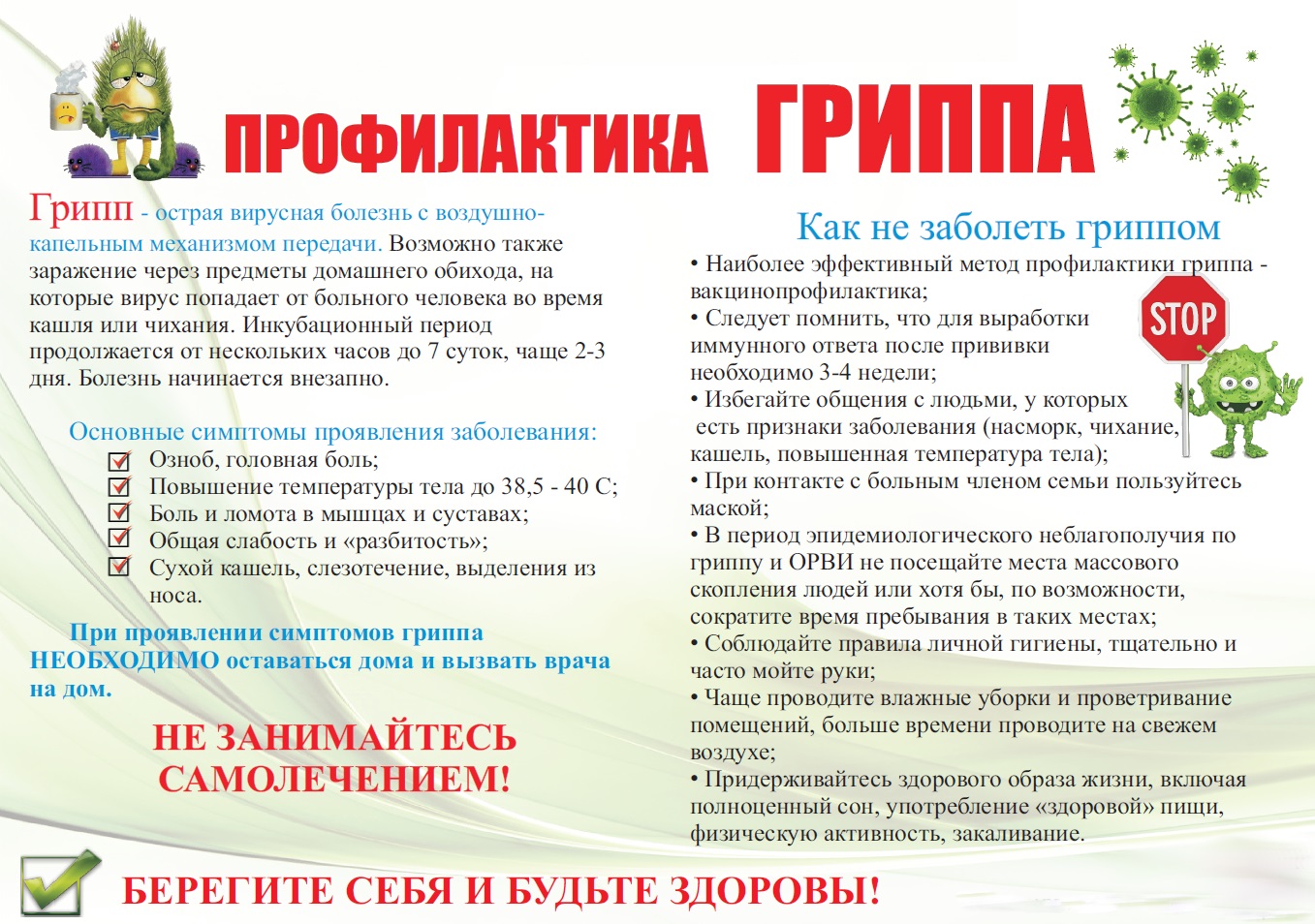 ПРОФИЛАКТИКА ГРИППА

Грипп - острая вирусная болезнь с воздушно-капельным механизмом передачи. Возможно также заражение через предметы домашнего обихода, на которые вирус попадает от больного человека во время кашля или чихания. Инкубационный период продолжается от нескольких часов до 7 суток, чаще 2-3 дня. Болезнь начинается внезапно.

Основные симптомы проявления заболевания:
☑ Озноб, головная боль;
☑ Повышение температуры тела до 38,5 - 40 С;
☑ Боль и ломота в мышцах и суставах;
☑ Общая слабость и «разбитость»;
☑ Сухой кашель, слезотечение, выделения из носа.

При проявлении симптомов гриппа НЕОБХОДИМО оставаться дома и вызвать врача на дом.

НЕ ЗАНИМАЙТЕСЬ САМОЛЕЧЕНИЕМ!

Как не заболеть гриппом

• Наиболее эффективный метод профилактики гриппа - вакцинопрофилактика;
• Следует помнить, что для выработки иммунного ответа после прививки необходимо 3-4 недели;
• Избегайте общения с людьми, у которых есть признаки заболевания (насморк, чихание, кашель, повышенная температура тела);
• При контакте с больным членом семьи пользуйтесь маской;
• В период эпидемиологического неблагополучия по гриппу и ОРВИ не посещайте места массового скопления людей или хотя бы, по возможности, сократите время пребывания в таких местах;
• Соблюдайте правила личной гигиены, тщательно и часто мойте руки;
• Чаще проводите влажные уборки и проветривание помещений, больше времени проводите на свежем воздухе;
• Придерживайтесь здорового образа жизни, включая полноценный сон, употребление «здоровой» пищи, физическую активность, закаливание.

STOP

БЕРЕГИТЕ СЕБЯ И БУДЬТЕ ЗДОРОВЫ!